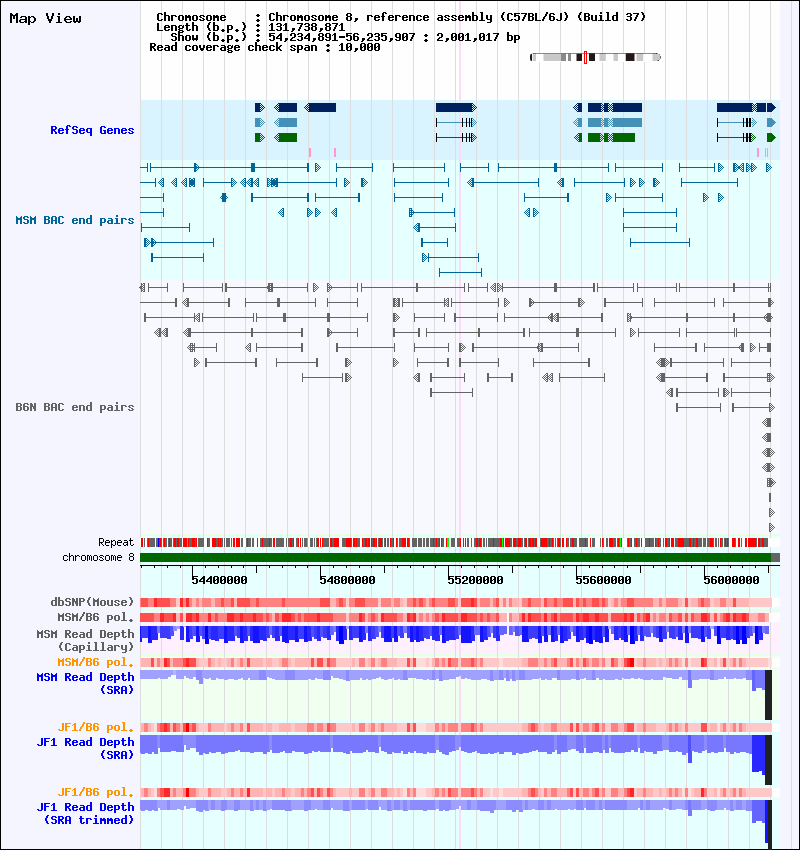 Map View

Chromosome : Chromosome 8, reference assembly (C57BL/6J) (Build 37)
Length (b.p.) : 131,738,871
Show (b.p.) : 54,234,891-56,235,907 : 2,001,017 bp
Read coverage check span : 10,000

RefSeq Genes

MSM BAC end pairs

B6N BAC end pairs

Repeat
chromosome 8

54400000 54800000 55200000 55600000 56000000

dbSNP(Mouse)
MSM/B6 pol.
MSM Read Depth (Capillary)
MSM/B6 pol.
MSM Read Depth (SRA)

JF1/B6 pol.
JF1 Read Depth (SRA)

JF1/B6 pol.
JF1 Read Depth (SRA trimmed)